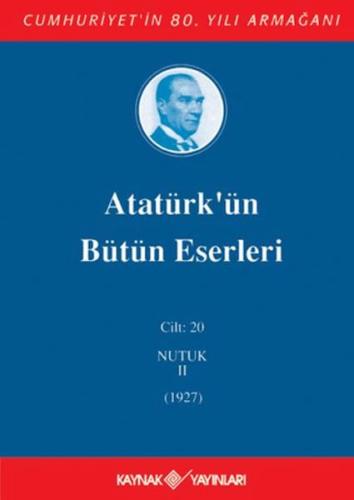 CUMHURİYET'İN 80. YILI ARMAĞANI

Atatürk'ün Bütün Eserleri

Cilt: 20

NUTUK
II

(1927)

KAYNAK YAYINLARI